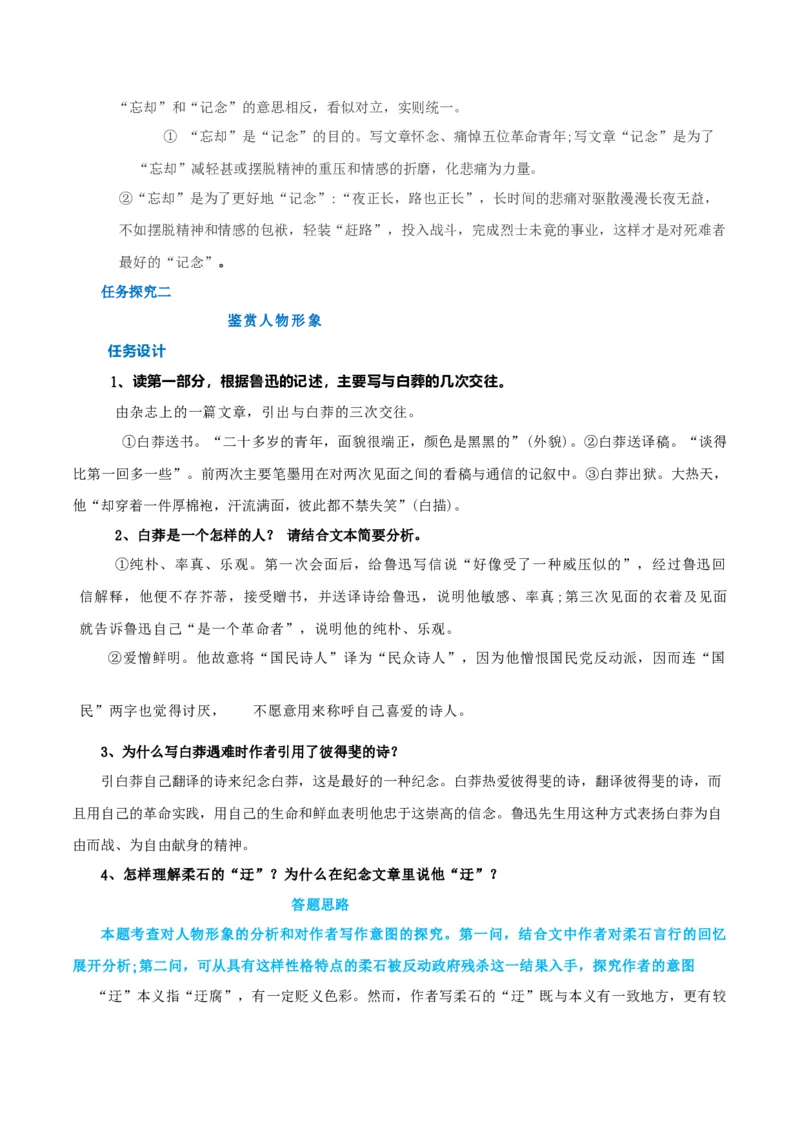 “忘却”和“记念”的意思相反，看似对立，实则统一。

① “忘却”是“记念”的目的。写文章怀念、痛悼五位革命青年;写文章“记念”是为了“忘却”减轻甚或摆脱精神的重压和情感的折磨，化悲痛为力量。

②“忘却”是为了更好地“记念”：“夜正长，路也正长”，长时间的悲痛对驱散漫漫长夜无益，不如摆脱精神和情感的包袱，轻装“赶路”，投入战斗，完成烈士未竟的事业，这样才是对死难者最好的“记念”。

任务探究二

鉴赏人物形象

任务设计

1、读第一部分，根据鲁迅的记述，主要写与白莽的几次交往。

由杂志上的一篇文章，引出与白莽的三次交往。

①白莽送书。“二十多岁的青年，面貌很端正，颜色是黑黑的”(外貌)。②白莽送译稿。“谈得比第一回多一些”。前两次主要笔墨用在对两次见面之间的看稿与通信的记叙中。③白莽出狱。大热天，他“却穿着一件厚棉袍，汗流满面，彼此都不禁失笑”(白描)。

2、白莽是一个怎样的人？ 请结合文本简要分析。

①纯朴、率真、乐观。第一次会面后，给鲁迅写信说“好像受了一种威压似的”，经过鲁迅回信解释，他便不存芥蒂，接受赠书，并送译诗给鲁迅，说明他敏感、率真;第三次见面的衣着及见面就告诉鲁迅自己“是一个革命者”，说明他的纯朴、乐观。

②爱憎鲜明。他故意将“国民诗人”译为“民众诗人”，因为他憎恨国民党反动派，因而连“国民”两字也觉得讨厌， 不愿意用来称呼自己喜爱的诗人。

3、为什么写白莽遇难时作者引用了彼得斐的诗？

引白莽自己翻译的诗来纪念白莽，这是最好的一种纪念。白莽热爱彼得斐的诗，翻译彼得斐的诗，而且用自己的革命实践，用自己的生命和鲜血表明他忠于这崇高的信念。鲁迅先生用这种方式表扬白莽为自由而战、为自由献身的精神。

4、怎样理解柔石的“迂”？为什么在纪念文章里说他“迂”？

答题思路

本题考查对人物形象的分析和对作者写作意图的探究。第一问，结合文中作者对柔石言行的回忆展开分析;第二问，可从具有这样性格特点的柔石被反动政府残杀这一结果入手，探究作者的意图

“迂”本义指“迂腐”，有一定贬义色彩。然而，作者写柔石的“迂”既与本义有一致地方，更有较